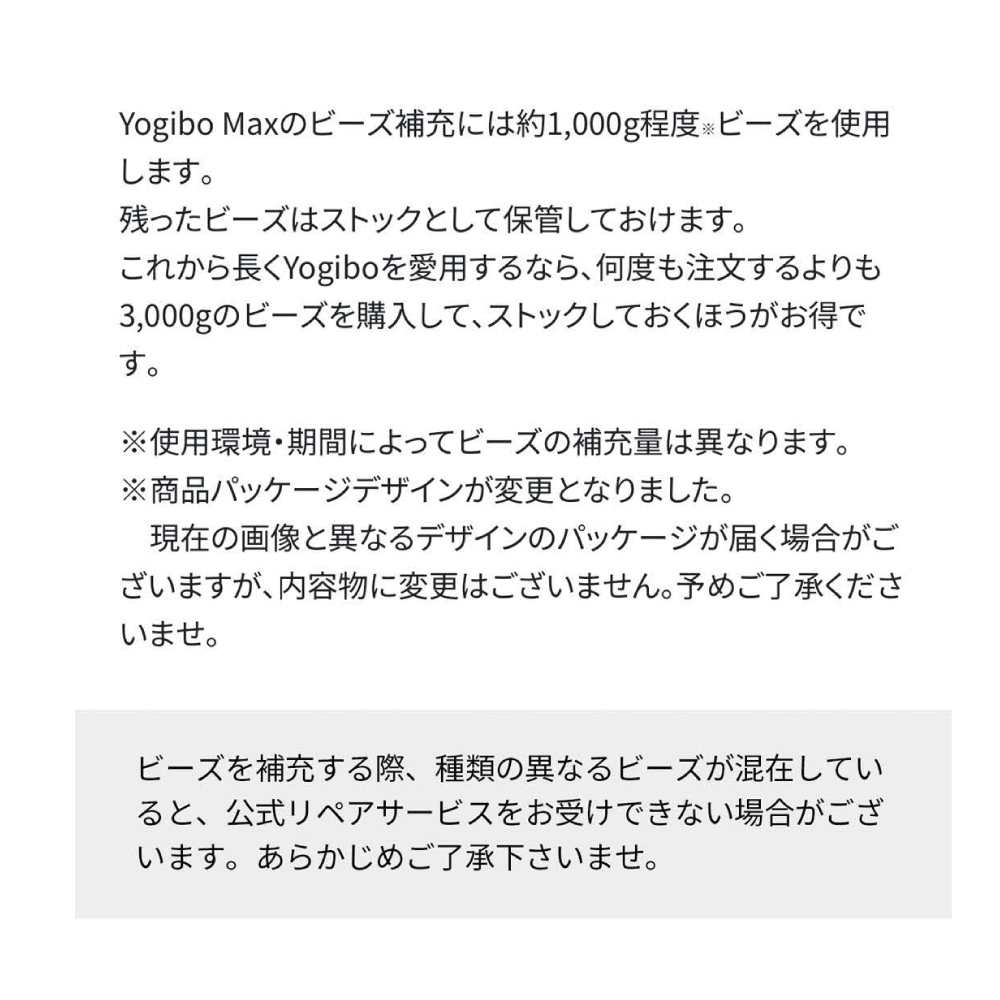 Yogibo Maxのビーズ補充には約1,000g程度※ビーズを使用します。
残ったビーズはストックとして保管しておけます。
これから長くYogiboを愛用するなら、何度も注文するよりも3,000gのビーズを購入して、ストックしておくほうがお得です。

※使用環境・期間によってビーズの補充量は異なります。
※商品パッケージデザインが変更となりました。
　現在の画像と異なるデザインのパッケージが届く場合がございますが、内容物に変更はございません。予めご了承くださいませ。

ビーズを補充する際、種類の異なるビーズが混在していると、公式リペアサービスをお受けできない場合がございます。あらかじめご了承下さいませ。